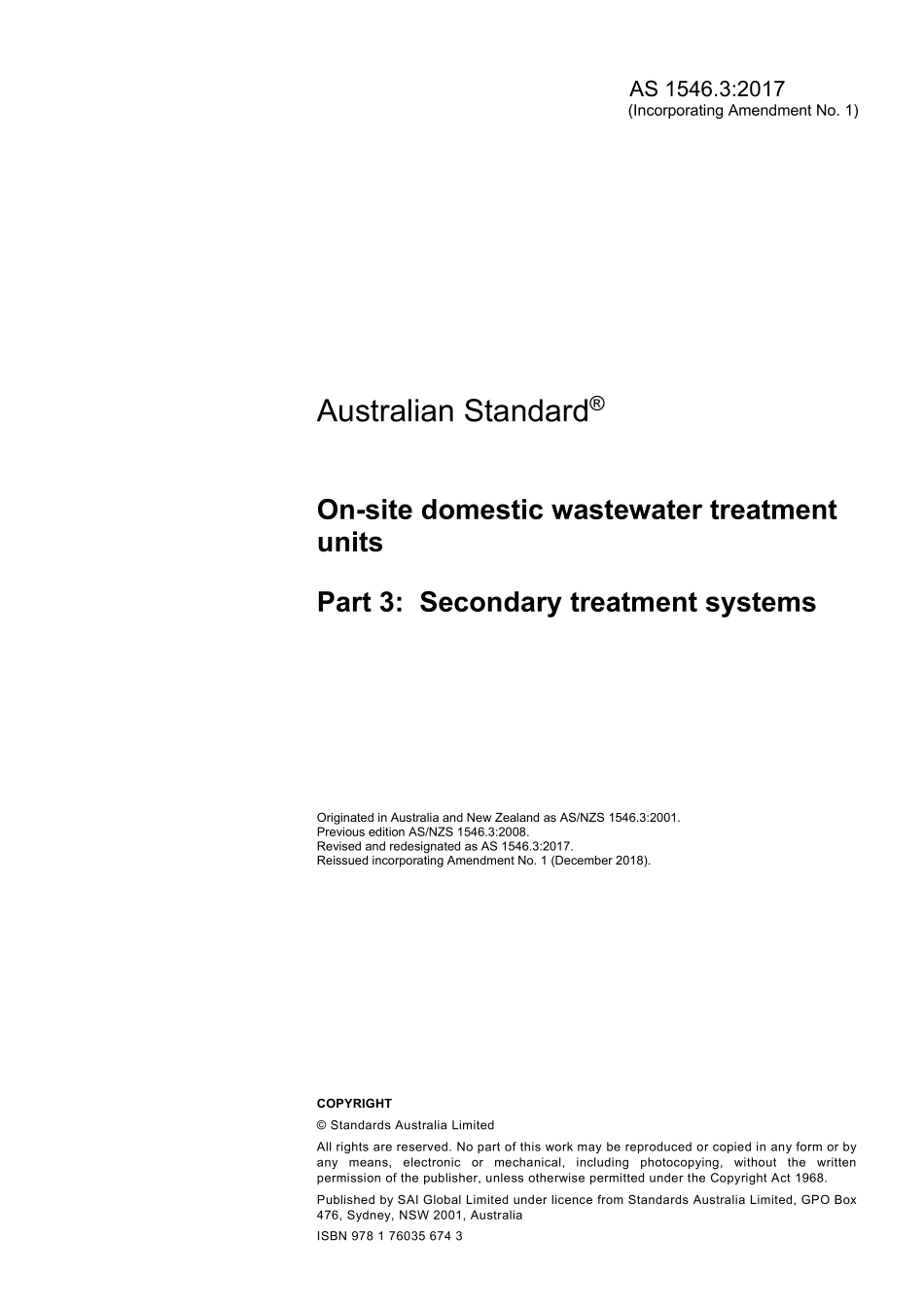 AS 1546.3:2017
(Incorporating Amendment No. 1)

Australian Standard®

On-site domestic wastewater treatment units

Part 3: Secondary treatment systems

Originated in Australia and New Zealand as AS/NZS 1546.3:2001.
Previous edition AS/NZS 1546.3:2008.
Revised and redesignated as AS 1546.3:2017.
Reissued incorporating Amendment No. 1 (December 2018).

COPYRIGHT

© Standards Australia Limited

All rights are reserved. No part of this work may be reproduced or copied in any form or by any means, electronic or mechanical, including photocopying, without the written permission of the publisher, unless otherwise permitted under the Copyright Act 1968.

Published by SAI Global Limited under licence from Standards Australia Limited, GPO Box 476, Sydney, NSW 2001, Australia

ISBN 978 1 76035 674 3